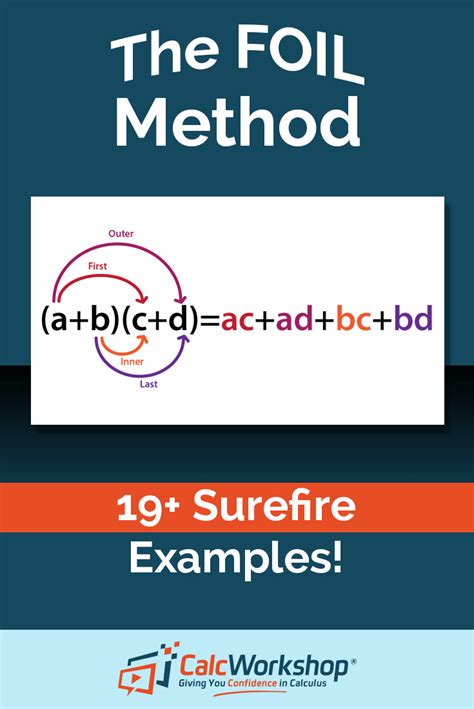 The FOIL Method

Outer

First

$(a+b)(c+d)=ac+ad+bc+bd$

Inner

Last

19+ Surefire Examples!

CalcWorkshop®
Giving You Confidence in Calculus